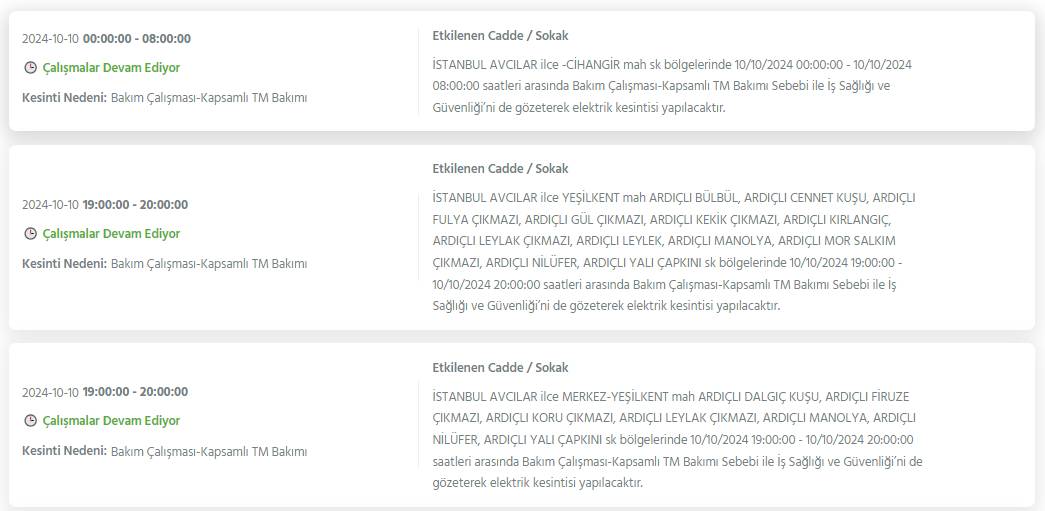 2024-10-10 00:00:00 - 08:00:00

Çalışmalar Devam Ediyor

Kesinti Nedeni: Bakım Çalışması-Kapsamlı TM Bakımı

Etkilenen Cadde / Sokak

İSTANBUL AVCILAR ilce -CİHANGİR mah sk bölgelerinde 10/10/2024 00:00:00 - 10/10/2024 08:00:00 saatleri arasında Bakım Çalışması-Kapsamlı TM Bakımı Sebebi ile İş Sağlığı ve Güvenliği'ni de gözeterek elektrik kesintisi yapılacaktır.

2024-10-10 19:00:00 - 20:00:00

Çalışmalar Devam Ediyor

Kesinti Nedeni: Bakım Çalışması-Kapsamlı TM Bakımı

Etkilenen Cadde / Sokak

İSTANBUL AVCILAR ilce YEŞİLKENT mah ARDIÇLI BÜLBÜL, ARDIÇLI CENNET KUŞU, ARDIÇLI FULYA ÇIKMAZI, ARDIÇLI GÜL ÇIKMAZI, ARDIÇLI KEKİK ÇIKMAZI, ARDIÇLI KIRLANGIÇ, ARDIÇLI LEYLAK ÇIKMAZI, ARDIÇLI LEYLEK, ARDIÇLI MANOLYA, ARDIÇLI MOR SALKIM ÇIKMAZI, ARDIÇLI NİLÜFER, ARDIÇLI YALI ÇAPKINI sk bölgelerinde 10/10/2024 19:00:00 - 10/10/2024 20:00:00 saatleri arasında Bakım Çalışması-Kapsamlı TM Bakımı Sebebi ile İş Sağlığı ve Güvenliği'ni de gözeterek elektrik kesintisi yapılacaktır.

2024-10-10 19:00:00 - 20:00:00

Çalışmalar Devam Ediyor

Kesinti Nedeni: Bakım Çalışması-Kapsamlı TM Bakımı

Etkilenen Cadde / Sokak

İSTANBUL AVCILAR ilce MERKEZ-YEŞİLKENT mah ARDIÇLI DALGIÇ KUŞU, ARDIÇLI FİRUZE ÇIKMAZI, ARDIÇLI KORU ÇIKMAZI, ARDIÇLI LEYLAK ÇIKMAZI, ARDIÇLI MANOLYA, ARDIÇLI NİLÜFER, ARDIÇLI YALI ÇAPKINI sk bölgelerinde 10/10/2024 19:00:00 - 10/10/2024 20:00:00 saatleri arasında Bakım Çalışması-Kapsamlı TM Bakımı Sebebi ile İş Sağlığı ve Güvenliği'ni de gözeterek elektrik kesintisi yapılacaktır.